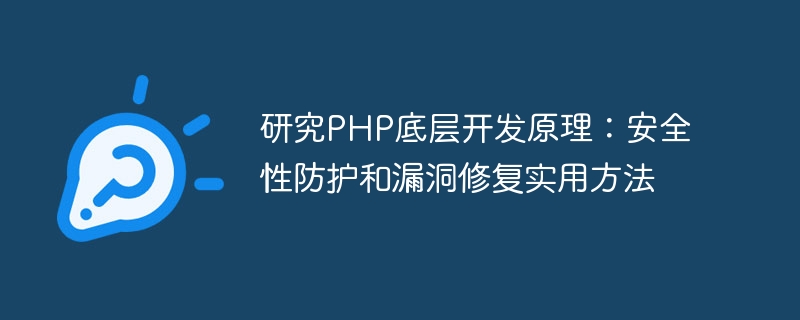 研究PHP底层开发原理：安全性防护和漏洞修复实用方法